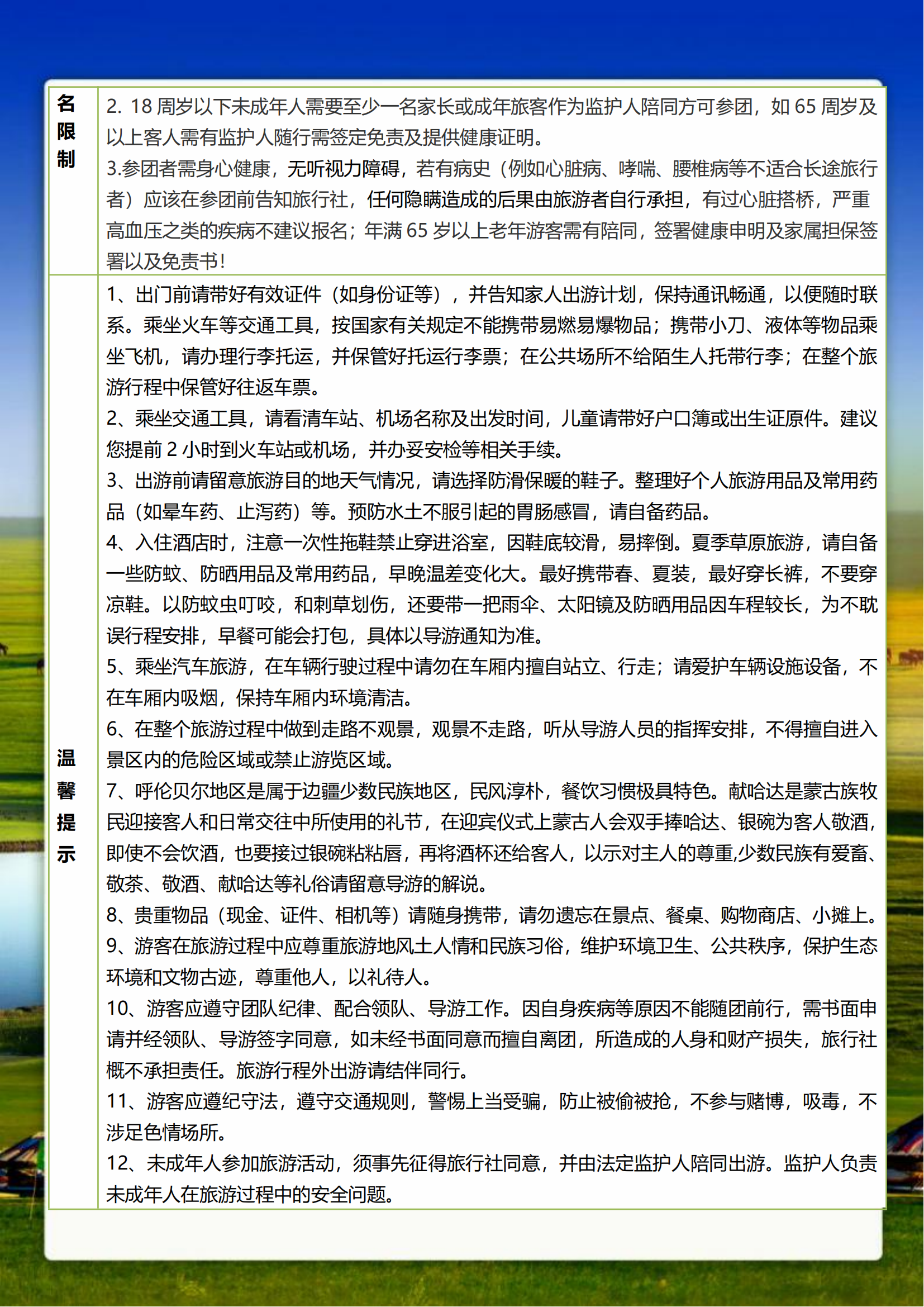 | 名限制 | 2. 18 周岁以下未成年人需要至少一名家长或成年旅客作为监护人陪同方可参团，如 65 周岁及以上客人需有监护人随行需签定免责及提供健康证明。<br>3.参团者需身心健康，无听视力障碍，若有病史（例如心脏病、哮喘、腰椎病等不适合长途旅行者）应该在参团前告知旅行社，任何隐瞒造成的后果由旅游者自行承担，有过心脏搭桥，严重高血压之类的疾病不建议报名；年满 65 岁以上老年游客需有陪同，签署健康申明及家属担保签署以及免责书！ |
|---|---|
| 温馨提示 | 1、出门前请带好有效证件（如身份证等），并告知家人出游计划，保持通讯畅通，以便随时联系。乘坐火车等交通工具，按国家有关规定不能携带易燃易爆物品；携带小刀、液体等物品乘坐飞机，请办理行李托运，并保管好托运行李票；在公共场所不给陌生人托带行李；在整个旅游行程中保管好往返车票。<br>2、乘坐交通工具，请看清车站、机场名称及出发时间，儿童请带好户口簿或出生证原件。建议您提前 2 小时到火车站或机场，并办妥安检等相关手续。<br>3、出游前请留意旅游目的地天气情况，请选择防滑保暖的鞋子。整理好个人旅游用品及常用药品（如晕车药、止泻药）等。预防水土不服引起的胃肠感冒，请自备药品。<br>4、入住酒店时，注意一次性拖鞋禁止穿进浴室，因鞋底较滑，易摔倒。夏季草原旅游，请自备一些防蚊、防晒用品及常用药品，早晚温差变化大。最好携带春、夏装，最好穿长裤，不要穿凉鞋。以防蚊虫叮咬，和刺草划伤，还要带一把雨伞、太阳镜及防晒用品因车程较长，为不耽误行程安排，早餐可能会打包，具体以导游通知为准。<br>5、乘坐汽车旅游，在车辆行驶过程中请勿在车厢内擅自站立、行走；请爱护车辆设施设备，不在车厢内吸烟，保持车厢内环境清洁。<br>6、在整个旅游过程中做到走路不观景，观景不走路，听从导游人员的指挥安排，不得擅自进入景区内的危险区域或禁止游览区域。<br>7、呼伦贝尔地区是属于边疆少数民族地区，民风淳朴，餐饮习惯极具特色。献哈达是蒙古族牧民迎接客人和日常交往中所使用的礼节，在迎宾仪式上蒙古人会双手捧哈达、银碗为客人敬酒，即使不会饮酒，也要接过银碗粘粘唇，再将酒杯还给客人，以示对主人的尊重,少数民族有爱畜、敬茶、敬酒、献哈达等礼俗请留意导游的解说。<br>8、贵重物品（现金、证件、相机等）请随身携带，请勿遗忘在景点、餐桌、购物商店、小摊上。<br>9、游客在旅游过程中应尊重旅游地风土人情和民族习俗，维护环境卫生、公共秩序，保护生态环境和文物古迹，尊重他人，以礼待人。<br>10、游客应遵守团队纪律、配合领队、导游工作。因自身疾病等原因不能随团前行，需书面申请并经领队、导游签字同意，如未经书面同意而擅自离团，所造成的人身和财产损失，旅行社概不承担责任。旅游行程外出游请结伴同行。<br>11、游客应遵纪守法，遵守交通规则，警惕上当受骗，防止被偷被抢，不参与赌博，吸毒，不涉足色情场所。<br>12、未成年人参加旅游活动，须事先征得旅行社同意，并由法定监护人陪同出游。监护人负责未成年人在旅游过程中的安全问题。 |